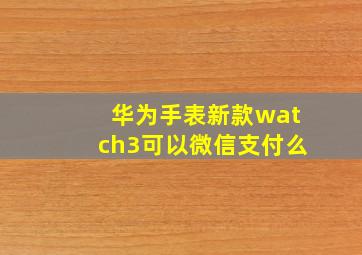 华为手表新款watch3可以微信支付么